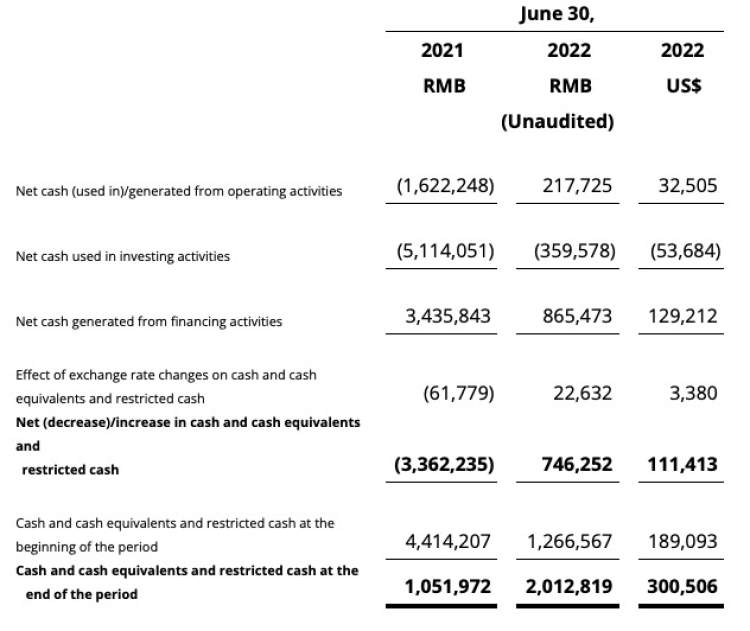 | | June 30, | | |
|---|---|---|---|
| | 2021 | 2022 | 2022 |
| | RMB | RMB | US$ |
| | | (Unaudited) | |
| Net cash (used in)/generated from operating activities | (1,622,248) | 217,725 | 32,505 |
| Net cash used in investing activities | (5,114,051) | (359,578) | (53,684) |
| Net cash generated from financing activities | 3,435,843 | 865,473 | 129,212 |
| Effect of exchange rate changes on cash and cash equivalents and restricted cash | (61,779) | 22,632 | 3,380 |
| Net (decrease)/increase in cash and cash equivalents and restricted cash | (3,362,235) | 746,252 | 111,413 |
| Cash and cash equivalents and restricted cash at the beginning of the period | 4,414,207 | 1,266,567 | 189,093 |
| Cash and cash equivalents and restricted cash at the end of the period | 1,051,972 | 2,012,819 | 300,506 |